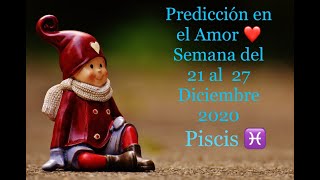 Predicción en el Amor ❤️ Semana del 21 al 27 Diciembre 2020 Piscis ♓